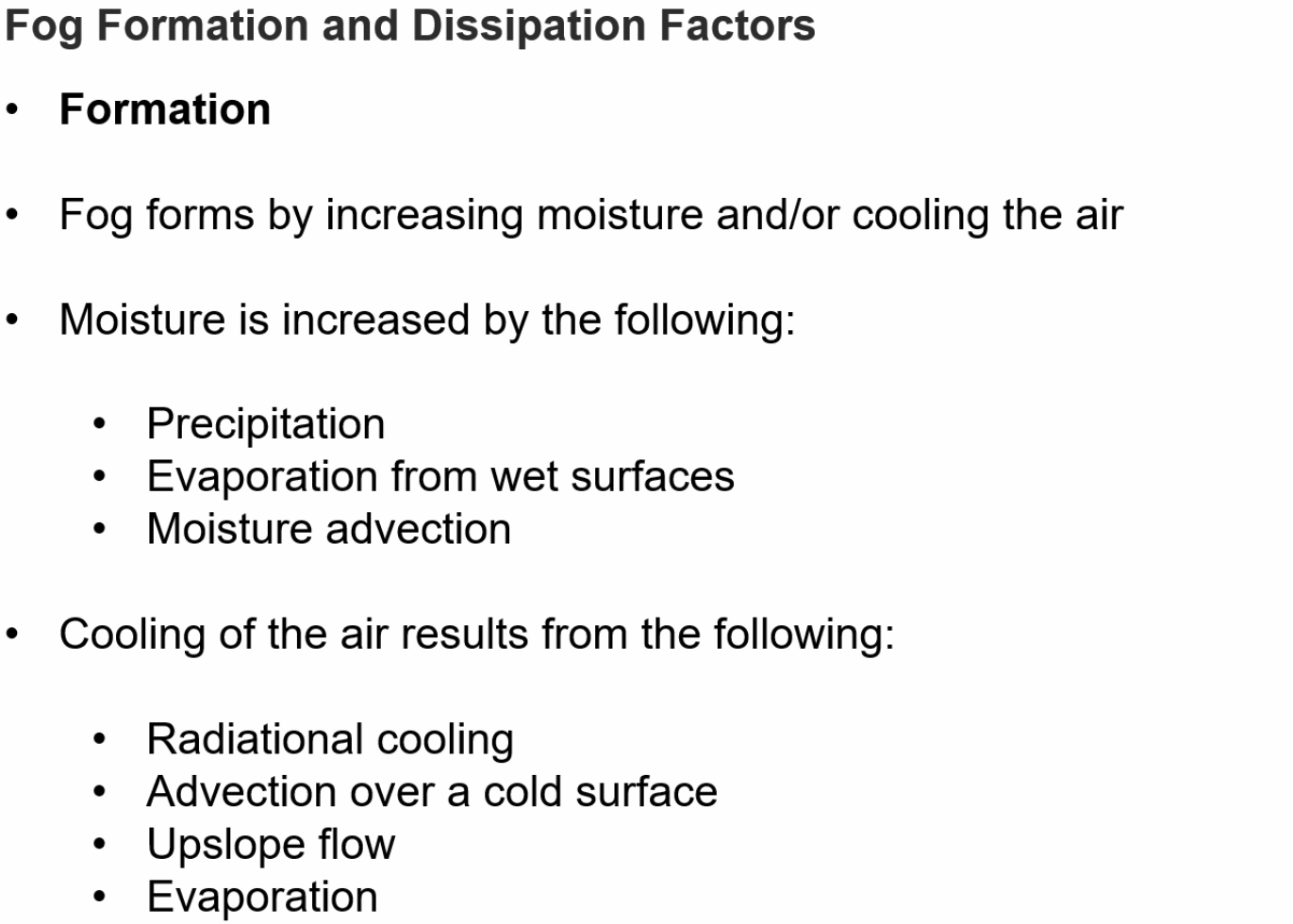 Fog Formation and Dissipation Factors

• Formation

• Fog forms by increasing moisture and/or cooling the air

• Moisture is increased by the following:

• Precipitation
• Evaporation from wet surfaces
• Moisture advection

• Cooling of the air results from the following:

• Radiational cooling
• Advection over a cold surface
• Upslope flow
• Evaporation